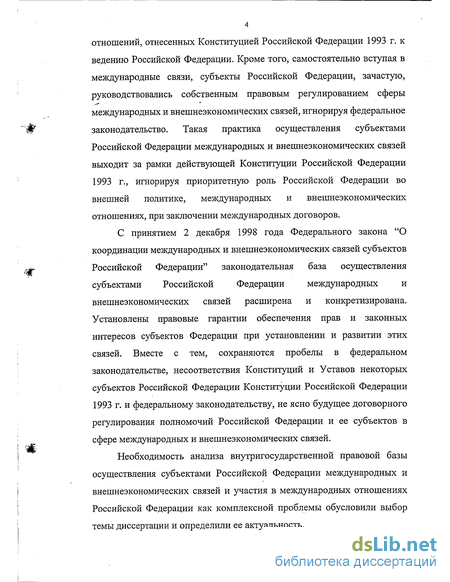 4

отношений, отнесенных Конституцией Российской Федерации 1993 г. к ведению Российской Федерации. Кроме того, самостоятельно вступая в международные связи, субъекты Российской Федерации, зачастую, руководствовались собственным правовым регулированием сферы международных и внешнеэкономических связей, игнорируя федеральное законодательство. Такая практика осуществления субъектами Российской Федерации международных и внешнеэкономических связей выходит за рамки действующей Конституции Российской Федерации 1993 г., игнорируя приоритетную роль Российской Федерации во внешней политике, международных и внешнеэкономических отношениях, при заключении международных договоров.

С принятием 2 декабря 1998 года Федерального закона "О координации международных и внешнеэкономических связей субъектов Российской Федерации" законодательная база осуществления субъектами Российской Федерации международных и внешнеэкономических связей расширена и конкретизирована. Установлены правовые гарантии обеспечения прав и законных интересов субъектов Федерации при установлении и развитии этих связей. Вместе с тем, сохраняются пробелы в федеральном законодательстве, несоответствия Конституций и Уставов некоторых субъектов Российской Федерации Конституции Российской Федерации 1993 г. и федеральному законодательству, не ясно будущее договорного регулирования полномочий Российской Федерации и ее субъектов в сфере международных и внешнеэкономических связей.

Необходимость анализа внутригосударственной правовой базы осуществления субъектами Российской Федерации международных и внешнеэкономических связей и участия в международных отношениях Российской Федерации как комплексной проблемы обусловили выбор темы диссертации и определили ее актуальность.

dsLib.net
библиотека диссертаций